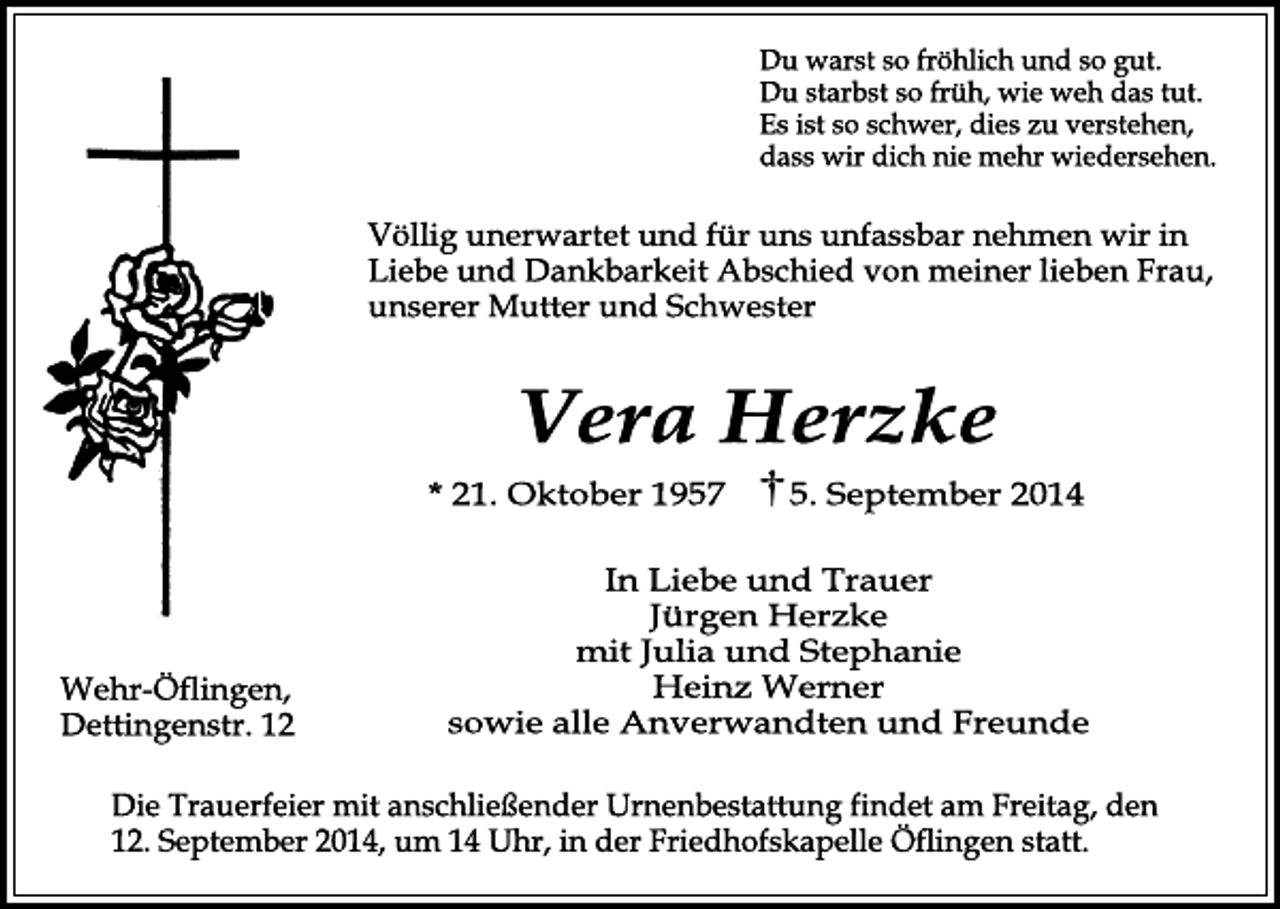 Du warst so fröhlich und so gut.
Du starbst so früh, wie weh das tut.
Es ist so schwer, dies zu verstehen,
dass wir dich nie mehr wiedersehen.

Völlig unerwartet und für uns unfassbar nehmen wir in Liebe und Dankbarkeit Abschied von meiner lieben Frau, unserer Mutter und Schwester

Vera Herzke

* 21. Oktober 1957 † 5. September 2014

In Liebe und Trauer
Jürgen Herzke
mit Julia und Stephanie
Heinz Werner
sowie alle Anverwandten und Freunde

Wehr-Öflingen,
Dettingenstr. 12

Die Trauerfeier mit anschließender Urnenbestattung findet am Freitag, den 12. September 2014, um 14 Uhr, in der Friedhofskapelle Öflingen statt.